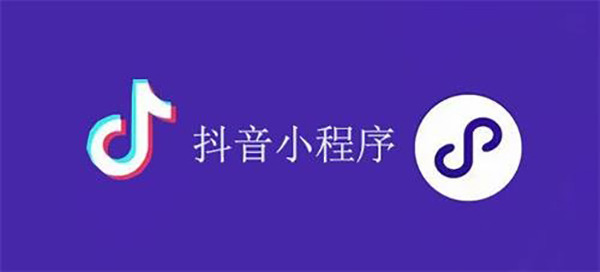 抖音小程序